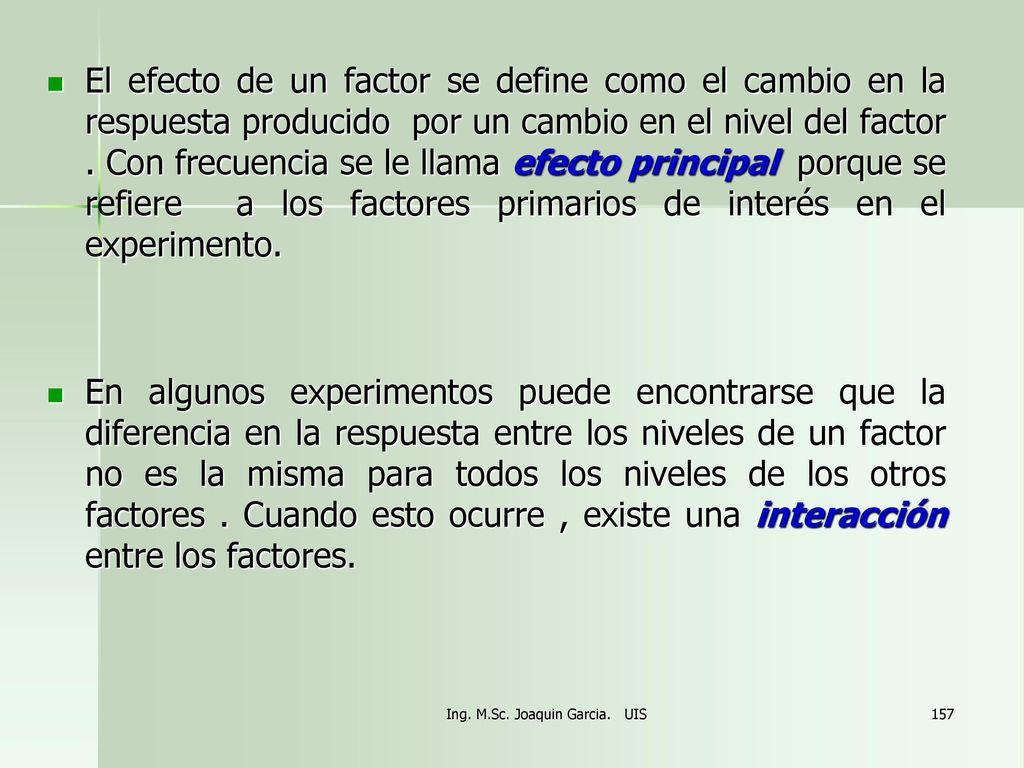 El efecto de un factor se define como el cambio en la respuesta producido por un cambio en el nivel del factor . Con frecuencia se le llama efecto principal porque se refiere a los factores primarios de interés en el experimento.

En algunos experimentos puede encontrarse que la diferencia en la respuesta entre los niveles de un factor no es la misma para todos los niveles de los otros factores . Cuando esto ocurre , existe una interacción entre los factores.

Ing. M.Sc. Joaquin Garcia. UIS

157